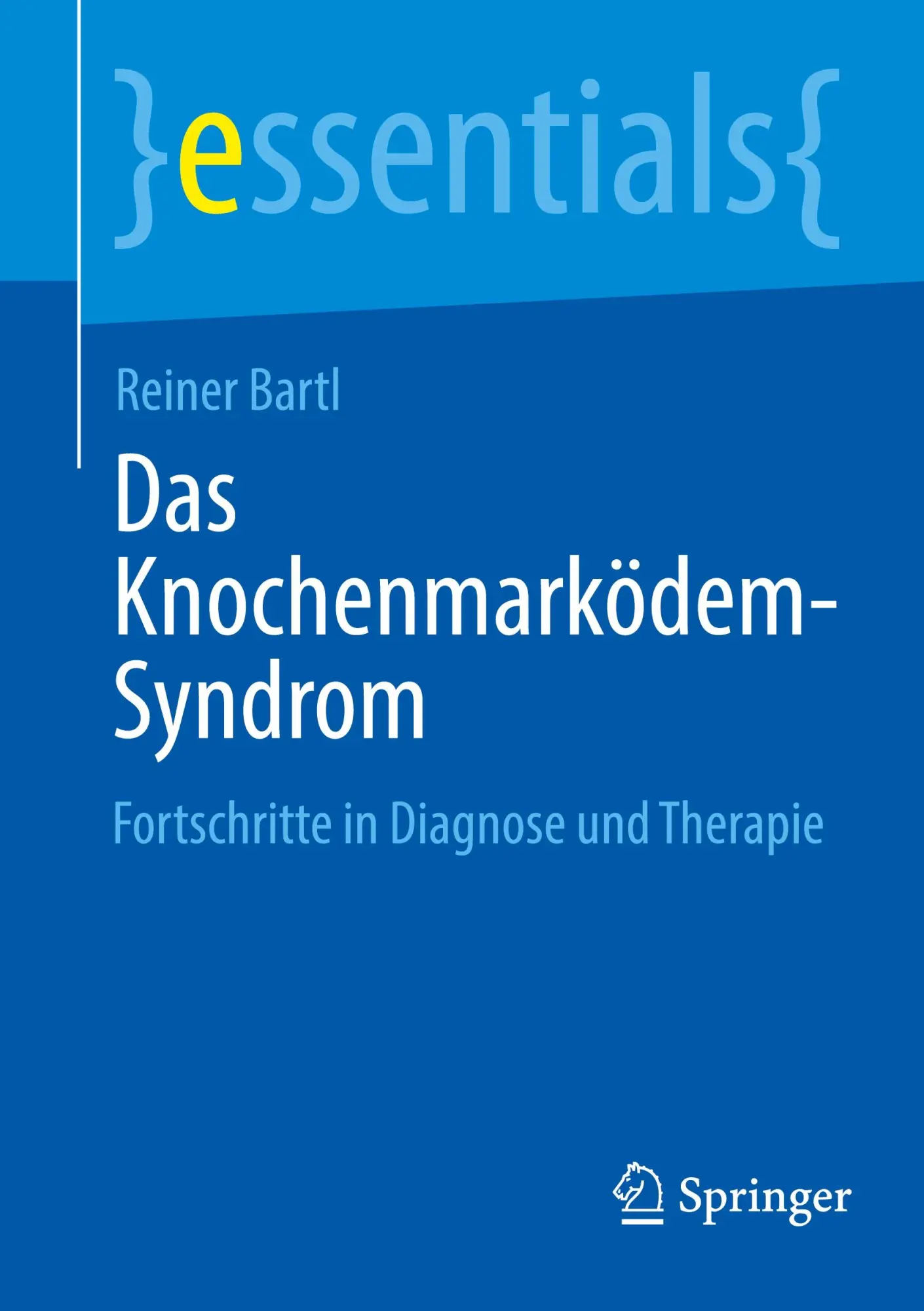 }essentials{

Reiner Bartl

Das Knochenmarködem-Syndrom

Fortschritte in Diagnose und Therapie

Springer